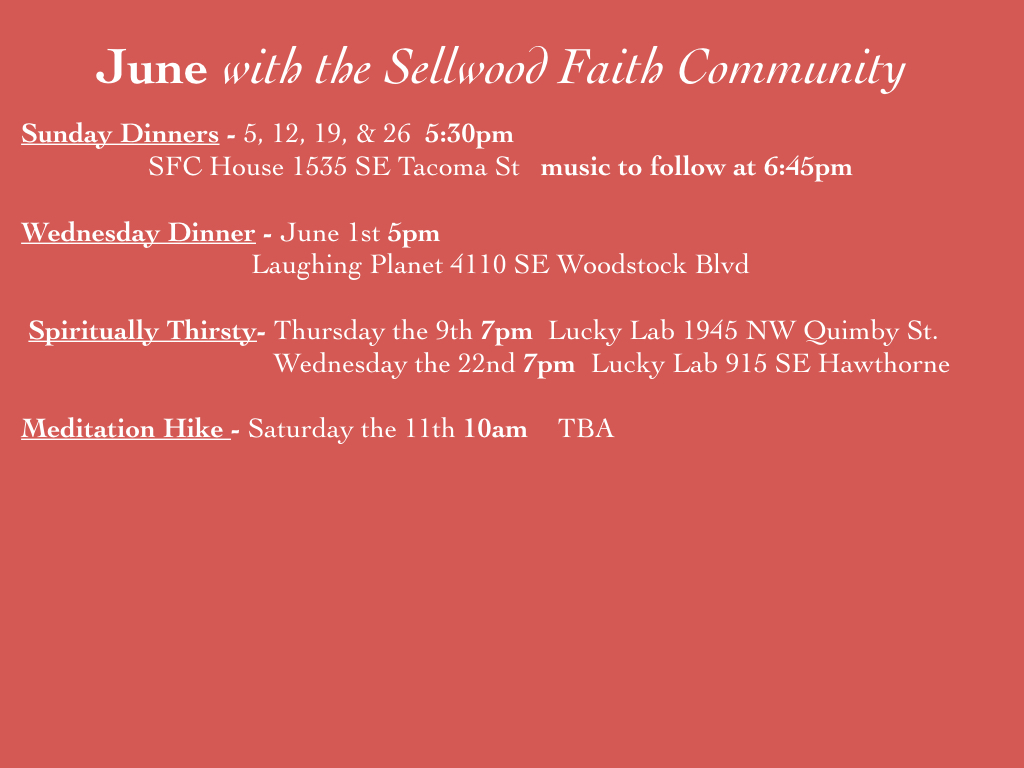 June with the Sellwood Faith Community

Sunday Dinners - 5, 12, 19, & 26 5:30pm
SFC House 1535 SE Tacoma St music to follow at 6:45pm

Wednesday Dinner - June 1st 5pm
Laughing Planet 4110 SE Woodstock Blvd

Spiritually Thirsty- Thursday the 9th 7pm Lucky Lab 1945 NW Quimby St.
Wednesday the 22nd 7pm Lucky Lab 915 SE Hawthorne

Meditation Hike - Saturday the 11th 10am TBA